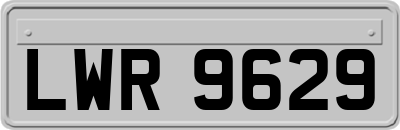 LWR 9629